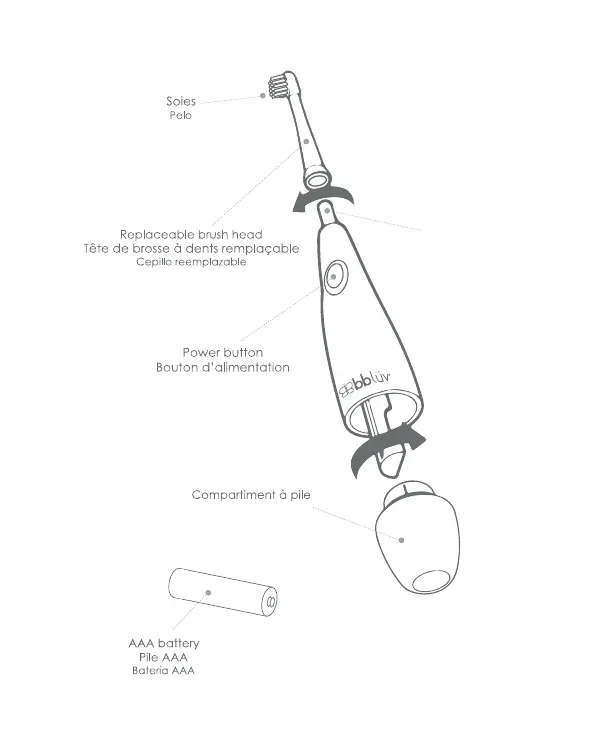 Soies
Pelo

Replaceable brush head
Tête de brosse à dents remplaçable
Cepillo reemplazable

Power button
Bouton d'alimentation

bblüv

Compartiment à pile

AAA battery
Pile AAA
Bateria AAA